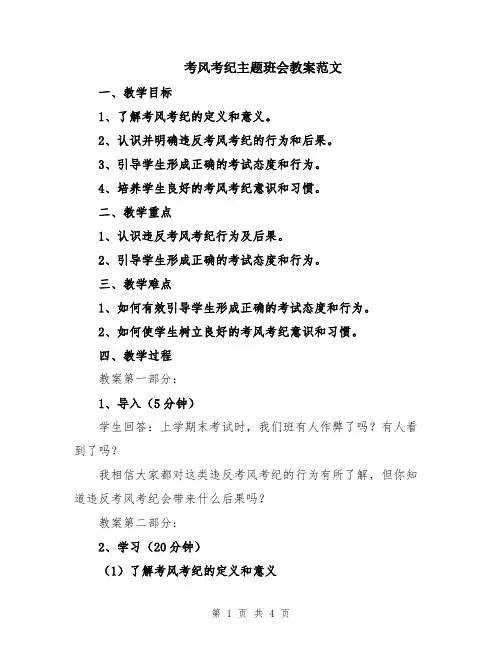 考风考纪主题班会教案范文

一、教学目标

1、了解考风考纪的定义和意义。

2、认识并明确违反考风考纪的行为和后果。

3、引导学生形成正确的考试态度和行为。

4、培养学生良好的考风考纪意识和习惯。

二、教学重点

1、认识违反考风考纪行为及后果。

2、引导学生形成正确的考试态度和行为。

三、教学难点

1、如何有效引导学生形成正确的考试态度和行为。

2、如何使学生树立良好的考风考纪意识和习惯。

四、教学过程

教案第一部分：

1、导入（5分钟）

学生回答：上学期末考试时，我们班有人作弊了吗？有人看到了吗？

我相信大家都对这类违反考风考纪的行为有所了解，但你知道违反考风考纪会带来什么后果吗？

教案第二部分：

2、学习（20分钟）

（1）了解考风考纪的定义和意义

第 1 页 共 4 页